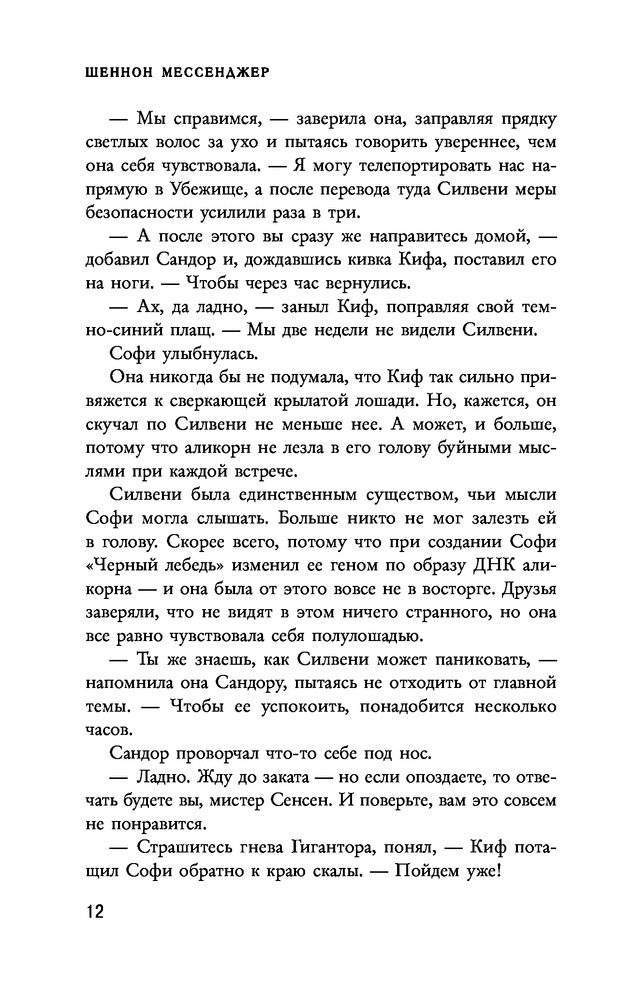 ШЕННОН МЕССЕНДЖЕР

— Мы справимся, — заверила она, заправляя прядку светлых волос за ухо и пытаясь говорить увереннее, чем она себя чувствовала. — Я могу телепортировать нас напрямую в Убежище, а после перевода туда Силвени меры безопасности усилили раза в три.

— А после этого вы сразу же направитесь домой, — добавил Сандор и, дождавшись кивка Кифа, поставил его на ноги. — Чтобы через час вернулись.

— Ах, да ладно, — заныл Киф, поправляя свой темно-синий плащ. — Мы две недели не видели Силвени.

Софи улыбнулась.

Она никогда бы не подумала, что Киф так сильно привяжется к сверкающей крылатой лошади. Но, кажется, он скучал по Силвени не меньше нее. А может, и больше, потому что аликорн не лезла в его голову буйными мыслями при каждой встрече.

Силвени была единственным существом, чьи мысли Софи могла слышать. Больше никто не мог залезть ей в голову. Скорее всего, потому что при создании Софи «Черный лебедь» изменил ее геном по образу ДНК аликорна — и она была от этого вовсе не в восторге. Друзья заверяли, что не видят в этом ничего странного, но она все равно чувствовала себя полулошадью.

— Ты же знаешь, как Силвени может паниковать, — напомнила она Сандору, пытаясь не отходить от главной темы. — Чтобы ее успокоить, понадобится несколько часов.

Сандор проворчал что-то себе под нос.

— Ладно. Жду до заката — но если опоздаете, то отвечать будете вы, мистер Сенсен. И поверьте, вам это совсем не понравится.

— Страшитесь гнева Гигантора, понял, — Киф потащил Софи обратно к краю скалы. — Пойдем уже!

12